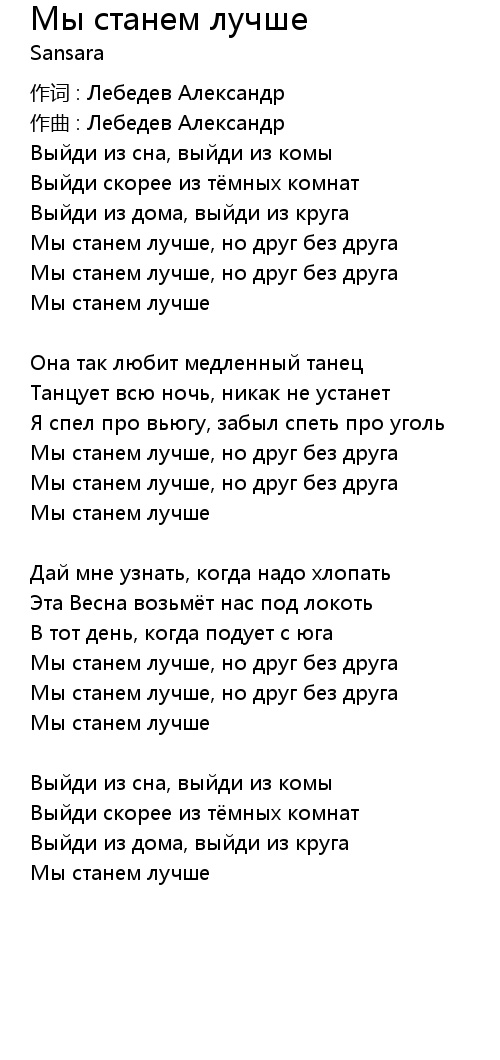 Мы станем лучше
Sansara

作词 : Лебедев Александр
作曲 : Лебедев Александр
Выйди из сна, выйди из комы
Выйди скорее из тёмных комнат
Выйди из дома, выйди из круга
Мы станем лучше, но друг без друга
Мы станем лучше, но друг без друга
Мы станем лучше

Она так любит медленный танец
Танцует всю ночь, никак не устанет
Я спел про вьюгу, забыл спеть про уголь
Мы станем лучше, но друг без друга
Мы станем лучше, но друг без друга
Мы станем лучше

Дай мне узнать, когда надо хлопать
Эта Весна возьмёт нас под локоть
В тот день, когда подует с юга
Мы станем лучше, но друг без друга
Мы станем лучше, но друг без друга
Мы станем лучше

Выйди из сна, выйди из комы
Выйди скорее из тёмных комнат
Выйди из дома, выйди из круга
Мы станем лучше